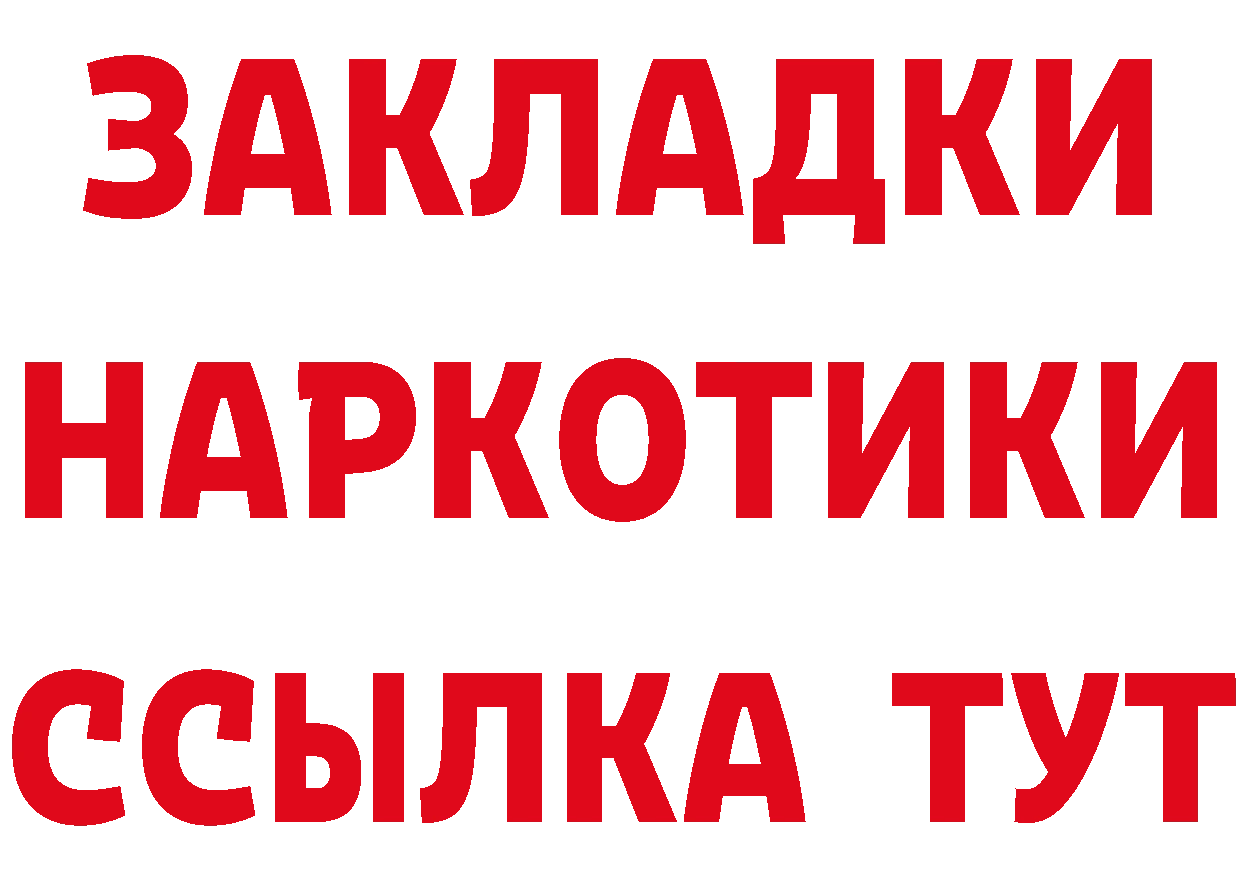 ЗАКЛАДКИ НАРКОТИКИ ССЫЛКА ТУТ